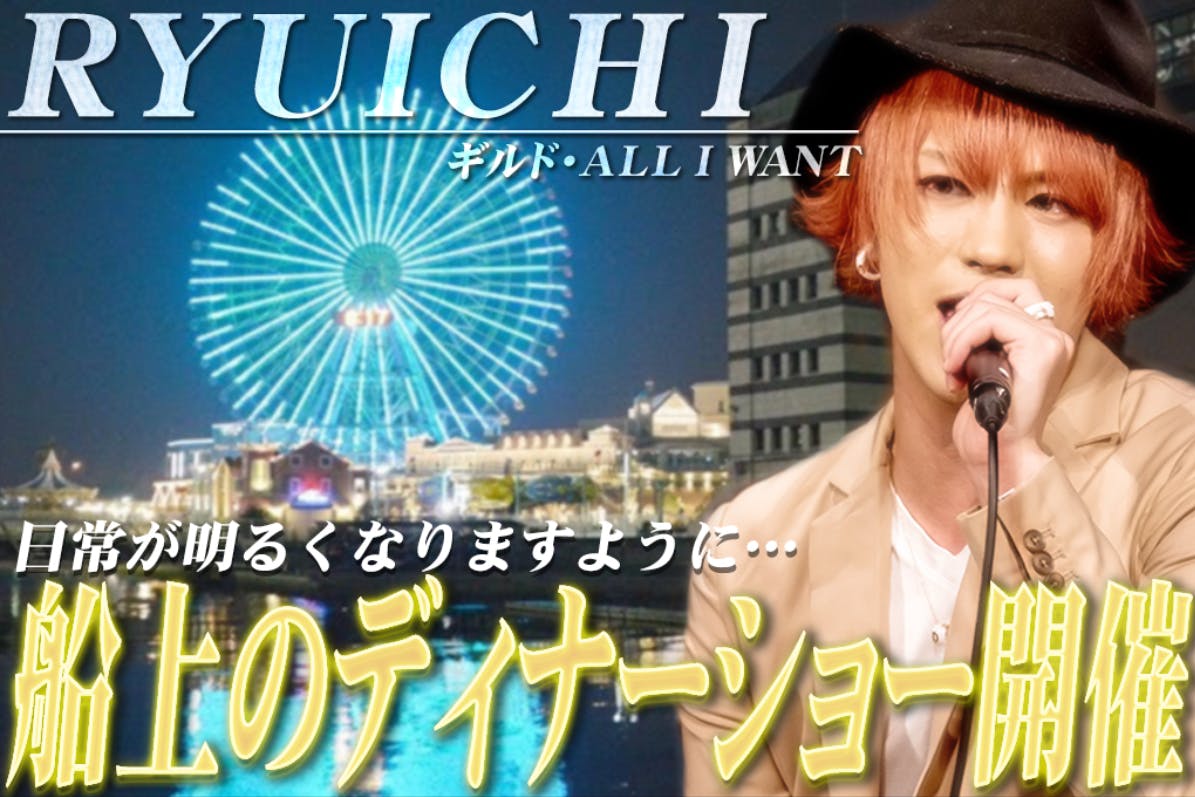 RYUICHI
ギルド・ALL I WANT

日常が明るくなりますように…
船上のディナーショー開催